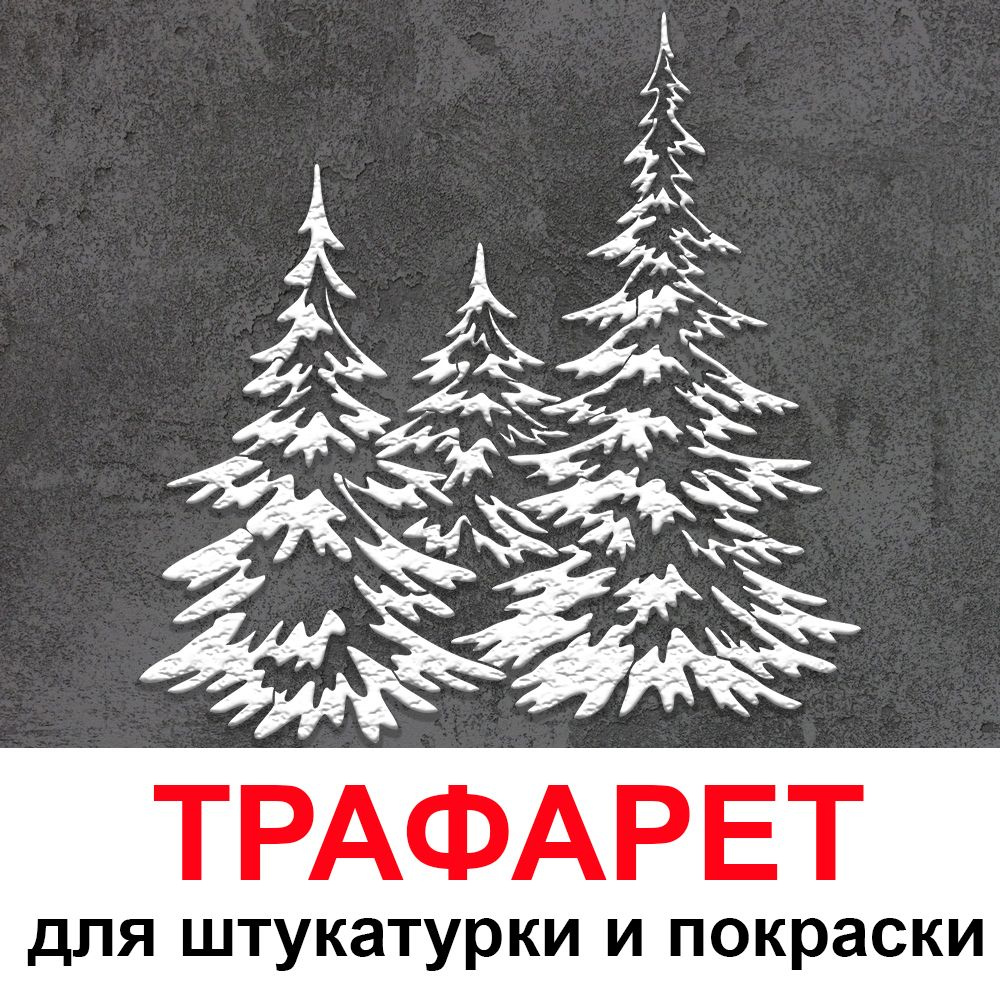 ТРАФАРЕТ
для штукатурки и покраски